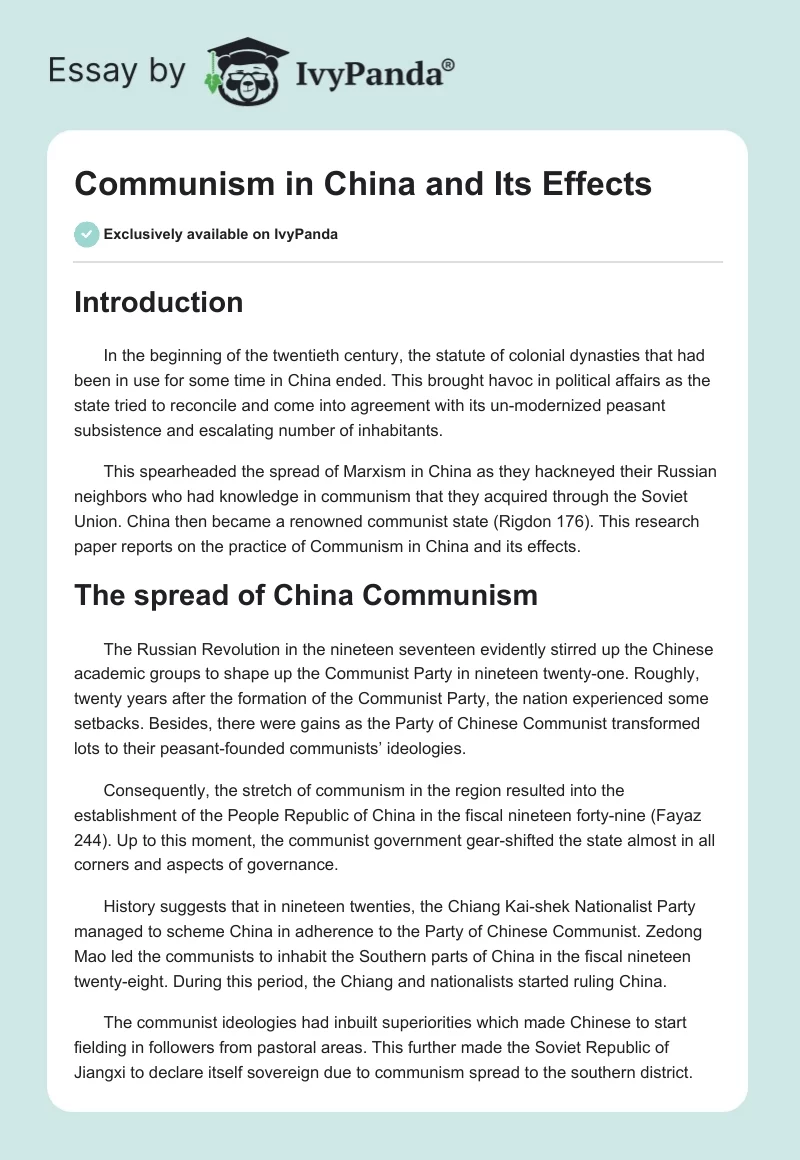 Essay by IvyPanda®

Communism in China and Its Effects

Exclusively available on IvyPanda

Introduction

In the beginning of the twentieth century, the statute of colonial dynasties that had been in use for some time in China ended. This brought havoc in political affairs as the state tried to reconcile and come into agreement with its un-modernized peasant subsistence and escalating number of inhabitants.

This spearheaded the spread of Marxism in China as they hackneyed their Russian neighbors who had knowledge in communism that they acquired through the Soviet Union. China then became a renowned communist state (Rigdon 176). This research paper reports on the practice of Communism in China and its effects.

The spread of China Communism

The Russian Revolution in the nineteen seventeen evidently stirred up the Chinese academic groups to shape up the Communist Party in nineteen twenty-one. Roughly, twenty years after the formation of the Communist Party, the nation experienced some setbacks. Besides, there were gains as the Party of Chinese Communist transformed lots to their peasant-founded communists' ideologies.

Consequently, the stretch of communism in the region resulted into the establishment of the People Republic of China in the fiscal nineteen forty-nine (Fayaz 244). Up to this moment, the communist government gear-shifted the state almost in all corners and aspects of governance.

History suggests that in nineteen twenties, the Chiang Kai-shek Nationalist Party managed to scheme China in adherence to the Party of Chinese Communist. Zedong Mao led the communists to inhabit the Southern parts of China in the fiscal nineteen twenty-eight. During this period, the Chiang and nationalists started ruling China.

The communist ideologies had inbuilt superiorities which made Chinese to start fielding in followers from pastoral areas. This further made the Soviet Republic of Jiangxi to declare itself sovereign due to communism spread to the southern district.